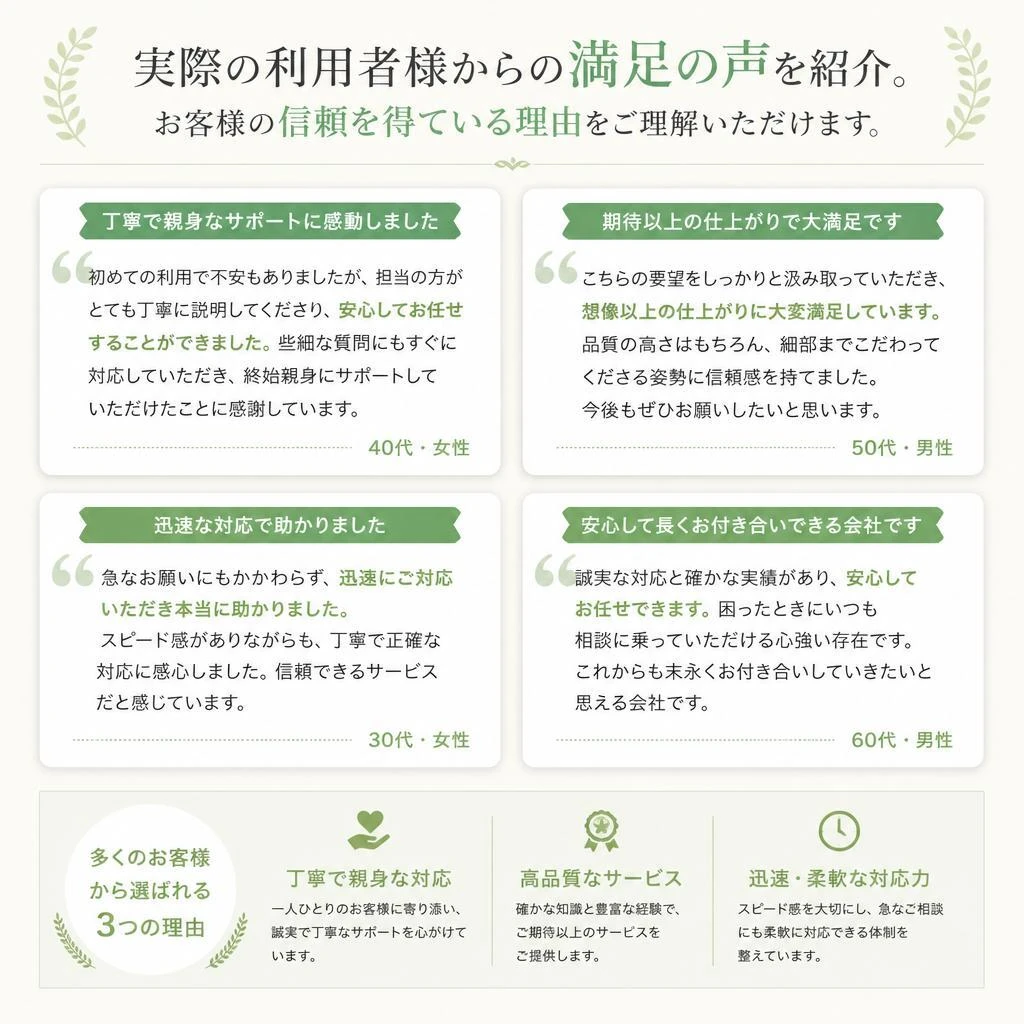 実際の利用者様からの満足の声を紹介。
お客様の信頼を得ている理由をご理解いただけます。

丁寧で親身なサポートに感動しました

初めての利用で不安もありましたが、担当の方がとても丁寧に説明してくださり、安心してお任せすることができました。些細な質問にもすぐに対応していただき、終始親身にサポートしていただけたことに感謝しています。

40代・女性

期待以上の仕上がりで大満足です

こちらの要望をしっかりと汲み取っていただき、想像以上の仕上がりに大変満足しています。品質の高さはもちろん、細部までこだわってくださる姿勢に信頼感を持てました。今後もぜひお願いしたいと思います。

50代・男性

迅速な対応で助かりました

急なお願いにもかかわらず、迅速にご対応いただき本当に助かりました。スピード感がありながらも、丁寧で正確な対応に感心しました。信頼できるサービスだと感じています。

30代・女性

安心して長くお付き合いできる会社です

誠実な対応と確かな実績があり、安心してお任せできます。困ったときにいつも相談に乗っていただける心強い存在です。これからも末永くお付き合いしていきたいと思える会社です。

60代・男性

多くのお客様から選ばれる3つの理由

丁寧で親身な対応
一人ひとりのお客様に寄り添い、誠実で丁寧なサポートを心がけています。

高品質なサービス
確かな知識と豊富な経験で、ご期待以上のサービスをご提供します。

迅速・柔軟な対応力
スピード感を大切にし、急なご相談にも柔軟に対応できる体制を整えています。